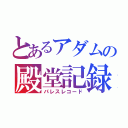 とあるアダムの
殿堂記録
パレスレコード